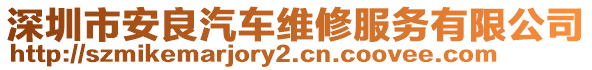 深圳市安良汽车维修服务有限公司
http://szmikemarjory2.cn.coovee.com